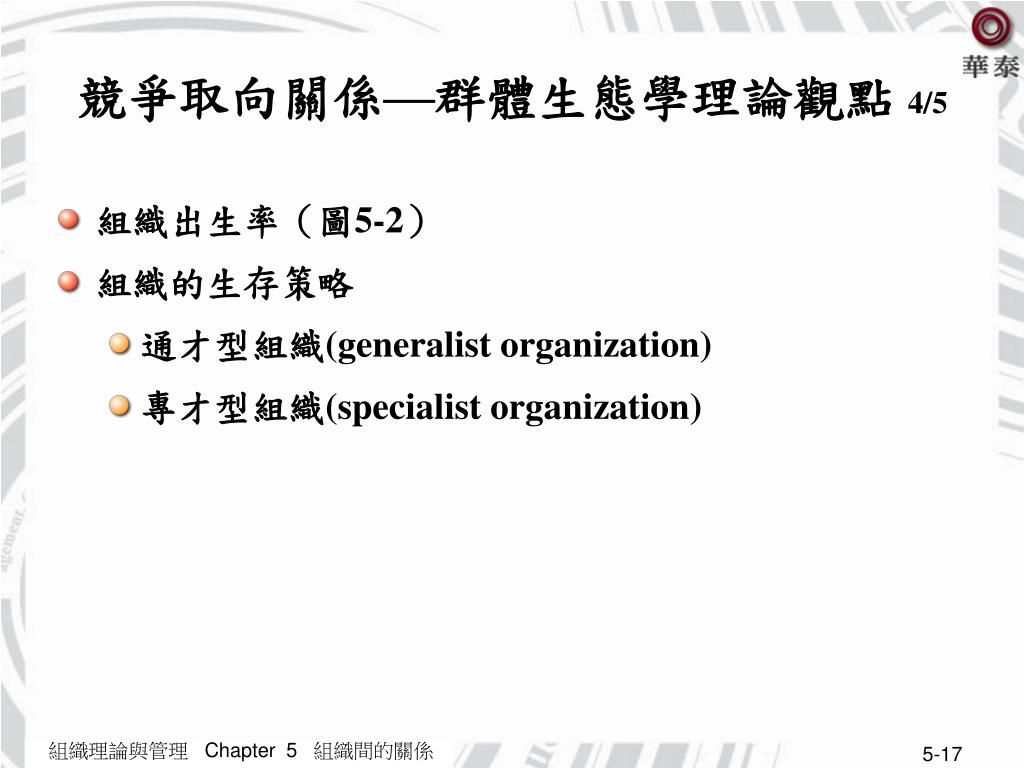 華泰

競爭取向關係—群體生態學理論觀點 4/5

組織出生率（圖5-2）

組織的生存策略

通才型組織(generalist organization)

專才型組織(specialist organization)

組織理論與管理 Chapter 5 組織間的關係

5-17